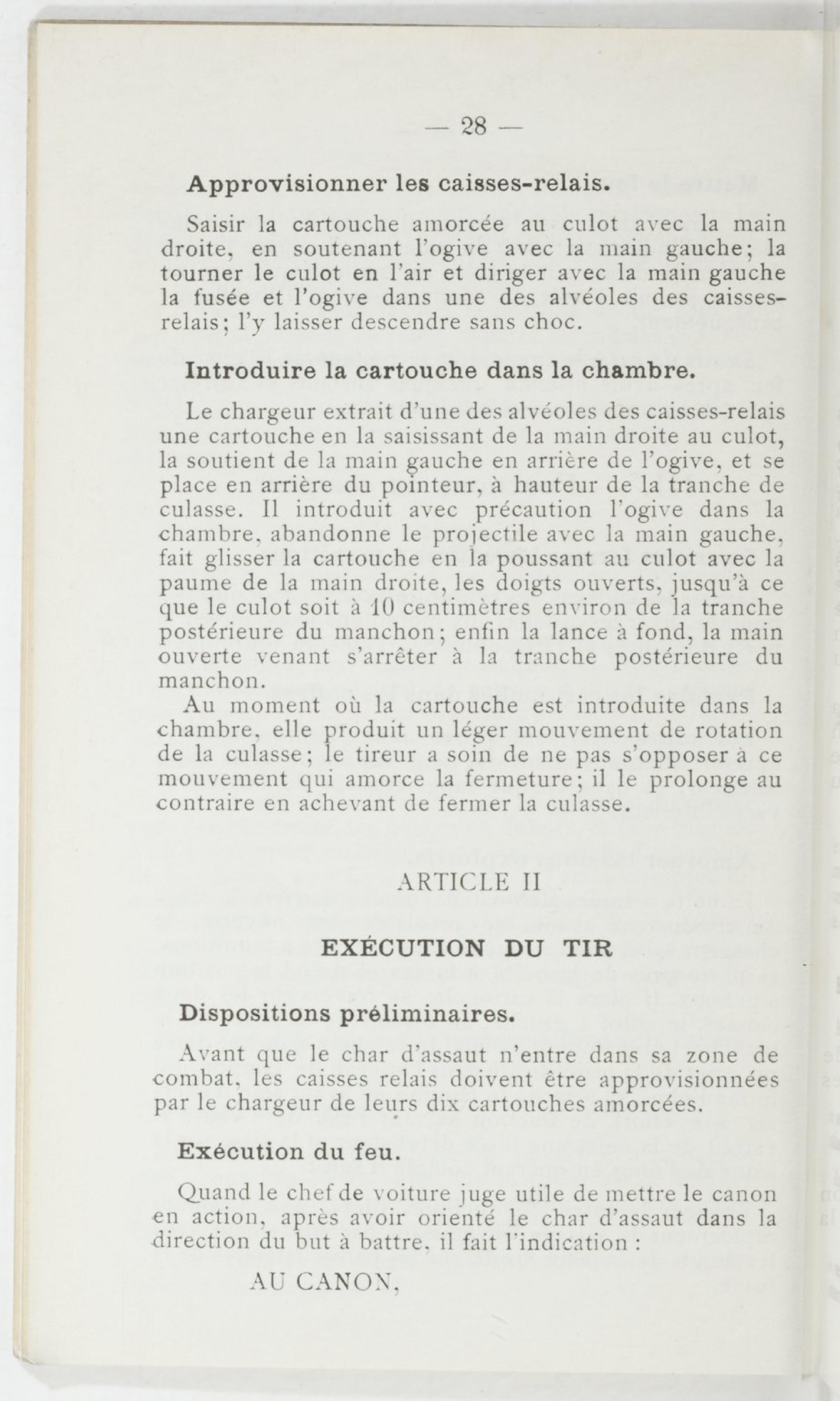 — 28 —

Approvisionner les caisses-relais.

Saisir la cartouche amorcée au culot avec la main droite, en soutenant l'ogive avec la main gauche; la tourner le culot en l'air et diriger avec la main gauche la fusée et l'ogive dans une des alvéoles des caisses-relais; l'y laisser descendre sans choc.

Introduire la cartouche dans la chambre.

Le chargeur extrait d'une des alvéoles des caisses-relais une cartouche en la saisissant de la main droite au culot, la soutient de la main gauche en arrière de l'ogive, et se place en arrière du pointeur, à hauteur de la tranche de culasse. Il introduit avec précaution l'ogive dans la chambre, abandonne le projectile avec la main gauche, fait glisser la cartouche en la poussant au culot avec la paume de la main droite, les doigts ouverts, jusqu'à ce que le culot soit à 10 centimètres environ de la tranche postérieure du manchon; enfin la lance à fond, la main ouverte venant s'arrêter à la tranche postérieure du manchon.

Au moment où la cartouche est introduite dans la chambre, elle produit un léger mouvement de rotation de la culasse; le tireur a soin de ne pas s'opposer à ce mouvement qui amorce la fermeture; il le prolonge au contraire en achevant de fermer la culasse.

ARTICLE II

EXÉCUTION DU TIR

Dispositions préliminaires.

Avant que le char d'assaut n'entre dans sa zone de combat, les caisses relais doivent être approvisionnées par le chargeur de leurs dix cartouches amorcées.

Exécution du feu.

Quand le chef de voiture juge utile de mettre le canon en action, après avoir orienté le char d'assaut dans la direction du but à battre, il fait l'indication :

AU CANON,